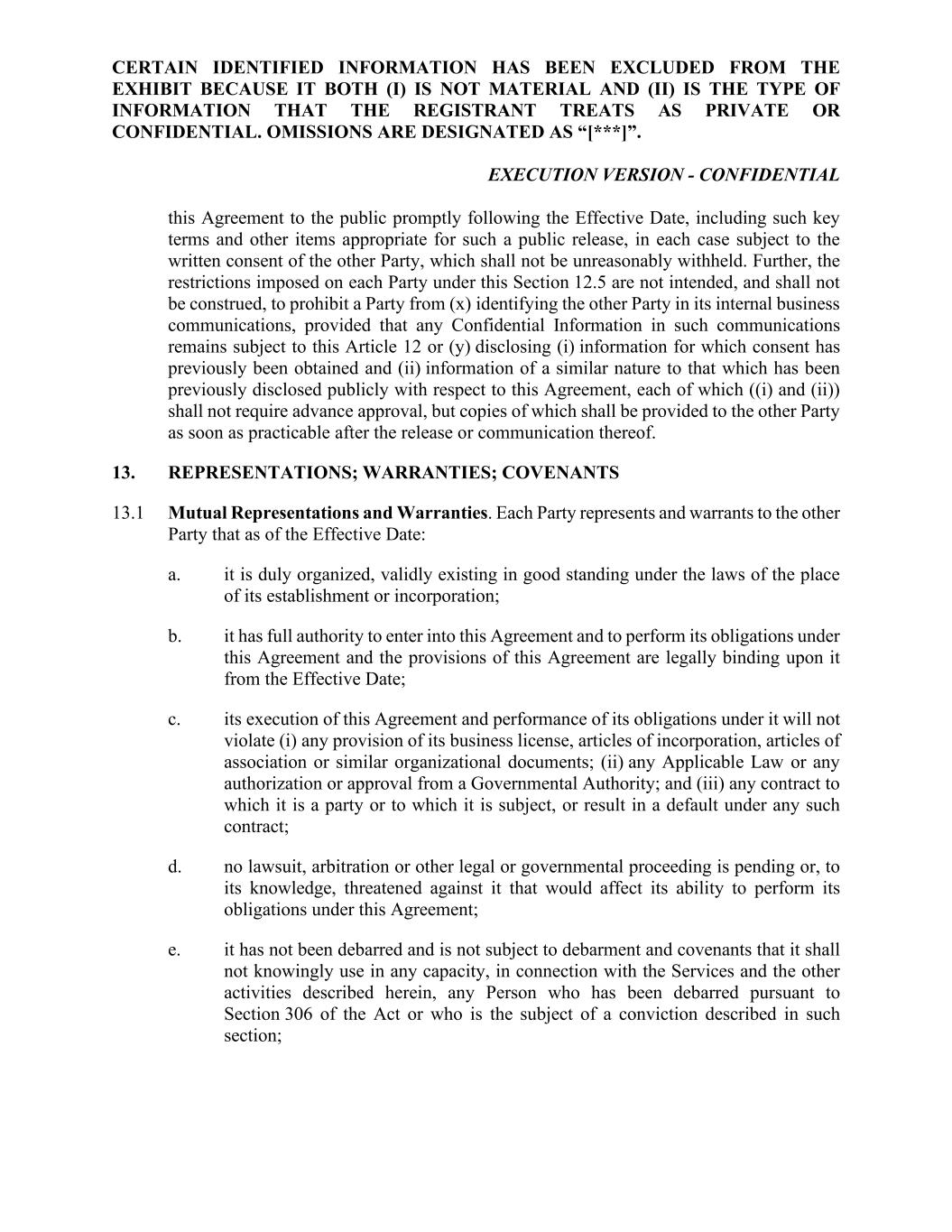 CERTAIN IDENTIFIED INFORMATION HAS BEEN EXCLUDED FROM THE EXHIBIT BECAUSE IT BOTH (I) IS NOT MATERIAL AND (II) IS THE TYPE OF INFORMATION THAT THE REGISTRANT TREATS AS PRIVATE OR CONFIDENTIAL. OMISSIONS ARE DESIGNATED AS “[***]”.

EXECUTION VERSION - CONFIDENTIAL

this Agreement to the public promptly following the Effective Date, including such key terms and other items appropriate for such a public release, in each case subject to the written consent of the other Party, which shall not be unreasonably withheld. Further, the restrictions imposed on each Party under this Section 12.5 are not intended, and shall not be construed, to prohibit a Party from (x) identifying the other Party in its internal business communications, provided that any Confidential Information in such communications remains subject to this Article 12 or (y) disclosing (i) information for which consent has previously been obtained and (ii) information of a similar nature to that which has been previously disclosed publicly with respect to this Agreement, each of which ((i) and (ii)) shall not require advance approval, but copies of which shall be provided to the other Party as soon as practicable after the release or communication thereof.

13. REPRESENTATIONS; WARRANTIES; COVENANTS

13.1 Mutual Representations and Warranties. Each Party represents and warrants to the other Party that as of the Effective Date:

a. it is duly organized, validly existing in good standing under the laws of the place of its establishment or incorporation;

b. it has full authority to enter into this Agreement and to perform its obligations under this Agreement and the provisions of this Agreement are legally binding upon it from the Effective Date;

c. its execution of this Agreement and performance of its obligations under it will not violate (i) any provision of its business license, articles of incorporation, articles of association or similar organizational documents; (ii) any Applicable Law or any authorization or approval from a Governmental Authority; and (iii) any contract to which it is a party or to which it is subject, or result in a default under any such contract;

d. no lawsuit, arbitration or other legal or governmental proceeding is pending or, to its knowledge, threatened against it that would affect its ability to perform its obligations under this Agreement;

e. it has not been debarred and is not subject to debarment and covenants that it shall not knowingly use in any capacity, in connection with the Services and the other activities described herein, any Person who has been debarred pursuant to Section 306 of the Act or who is the subject of a conviction described in such section;